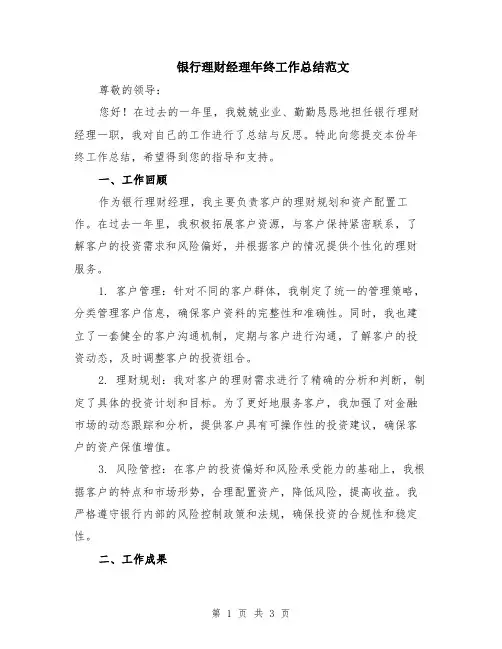 银行理财经理年终工作总结范文

尊敬的领导：

您好！在过去的一年里，我兢兢业业、勤勤恳恳地担任银行理财经理一职，我对自己的工作进行了总结与反思。特此向您提交本份年终工作总结，希望得到您的指导和支持。

一、工作回顾

作为银行理财经理，我主要负责客户的理财规划和资产配置工作。在过去一年里，我积极拓展客户资源，与客户保持紧密联系，了解客户的投资需求和风险偏好，并根据客户的情况提供个性化的理财服务。

1. 客户管理：针对不同的客户群体，我制定了统一的管理策略，分类管理客户信息，确保客户资料的完整性和准确性。同时，我也建立了一套健全的客户沟通机制，定期与客户进行沟通，了解客户的投资动态，及时调整客户的投资组合。

2. 理财规划：我对客户的理财需求进行了精确的分析和判断，制定了具体的投资计划和目标。为了更好地服务客户，我加强了对金融市场的动态跟踪和分析，提供客户具有可操作性的投资建议，确保客户的资产保值增值。

3. 风险管控：在客户的投资偏好和风险承受能力的基础上，我根据客户的特点和市场形势，合理配置资产，降低风险，提高收益。我严格遵守银行内部的风险控制政策和法规，确保投资的合规性和稳定性。

二、工作成果

第 1 页 共 3 页